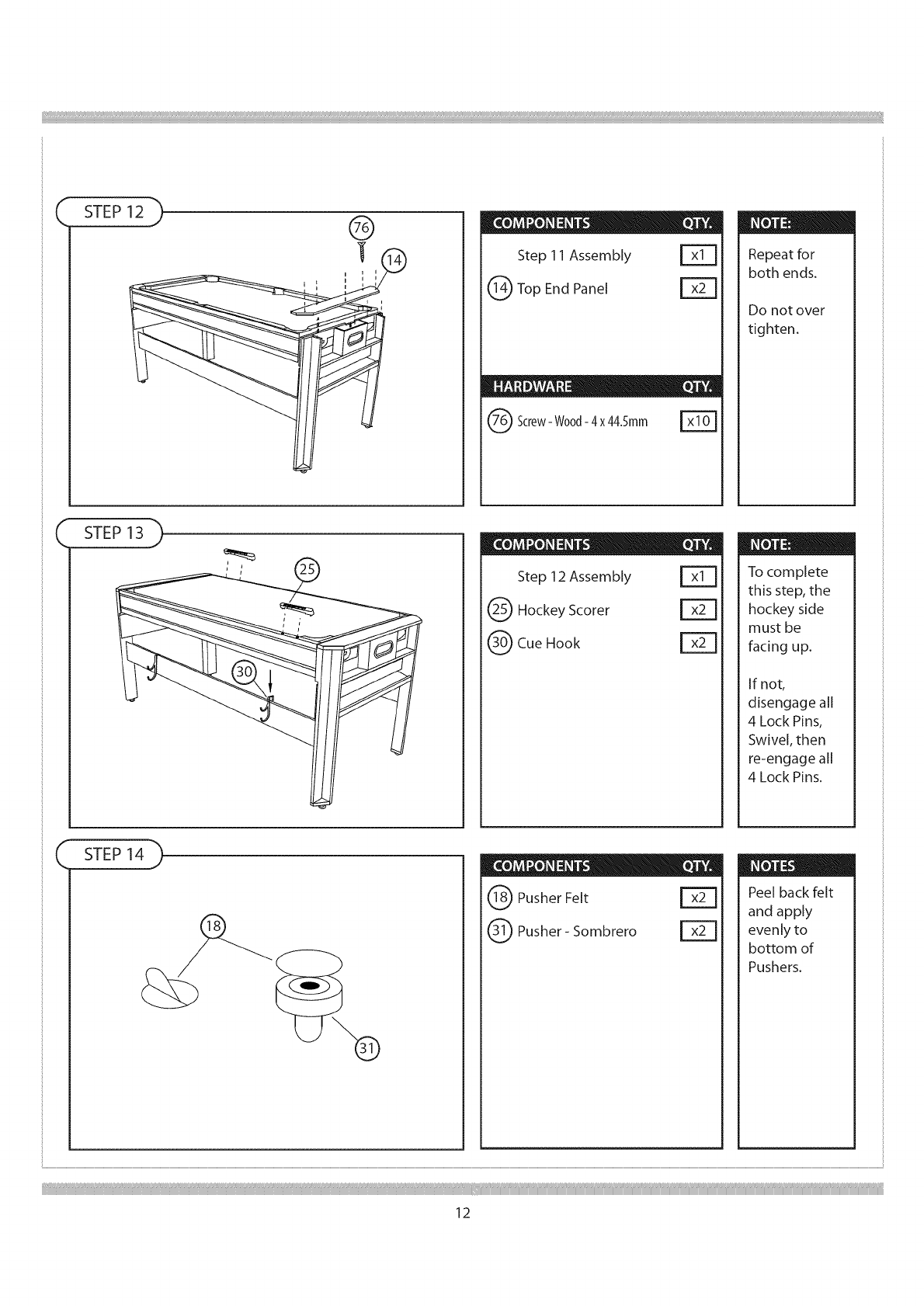 STEP 12

76

14

| COMPONENTS | QTY. |
|---|---|
| Step 11 Assembly | x1 |
| 14 Top End Panel | x2 |

| HARDWARE | QTY. |
|---|---|
| 76 Screw - Wood - 4 x 44.5mm | x10 |

NOTE:
Repeat for both ends.

Do not over tighten.

STEP 13

25

30

| COMPONENTS | QTY. |
|---|---|
| Step 12 Assembly | x1 |
| 25 Hockey Scorer | x2 |
| 30 Cue Hook | x2 |

NOTE:
To complete this step, the hockey side must be facing up.

If not, disengage all 4 Lock Pins, Swivel, then re-engage all 4 Lock Pins.

STEP 14

18

31

| COMPONENTS | QTY. |
|---|---|
| 18 Pusher Felt | x2 |
| 31 Pusher - Sombrero | x2 |

NOTES
Peel back felt and apply evenly to bottom of Pushers.

12